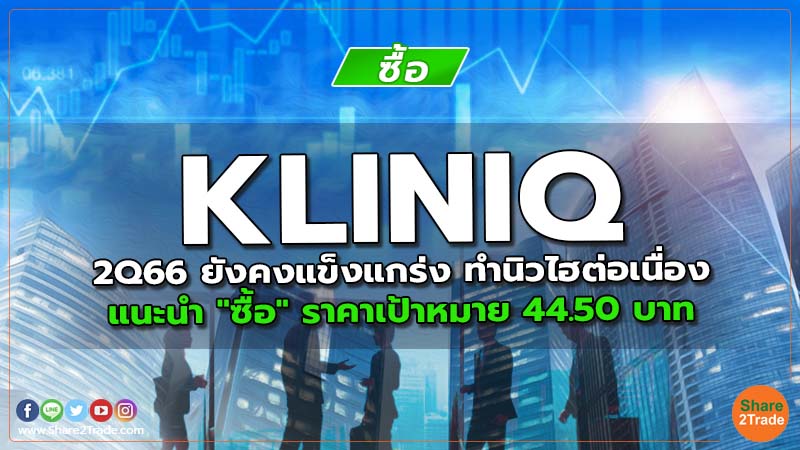 06.381

ซื้อ

KLINIQ

2Q66 ยังคงแข็งแกร่ง ทำนิวไฮต่อเนื่อง

แนะนำ "ซื้อ" ราคาเป้าหมาย 44.50 บาท

LINE

www.Share2Trade.com

Share 2Trade